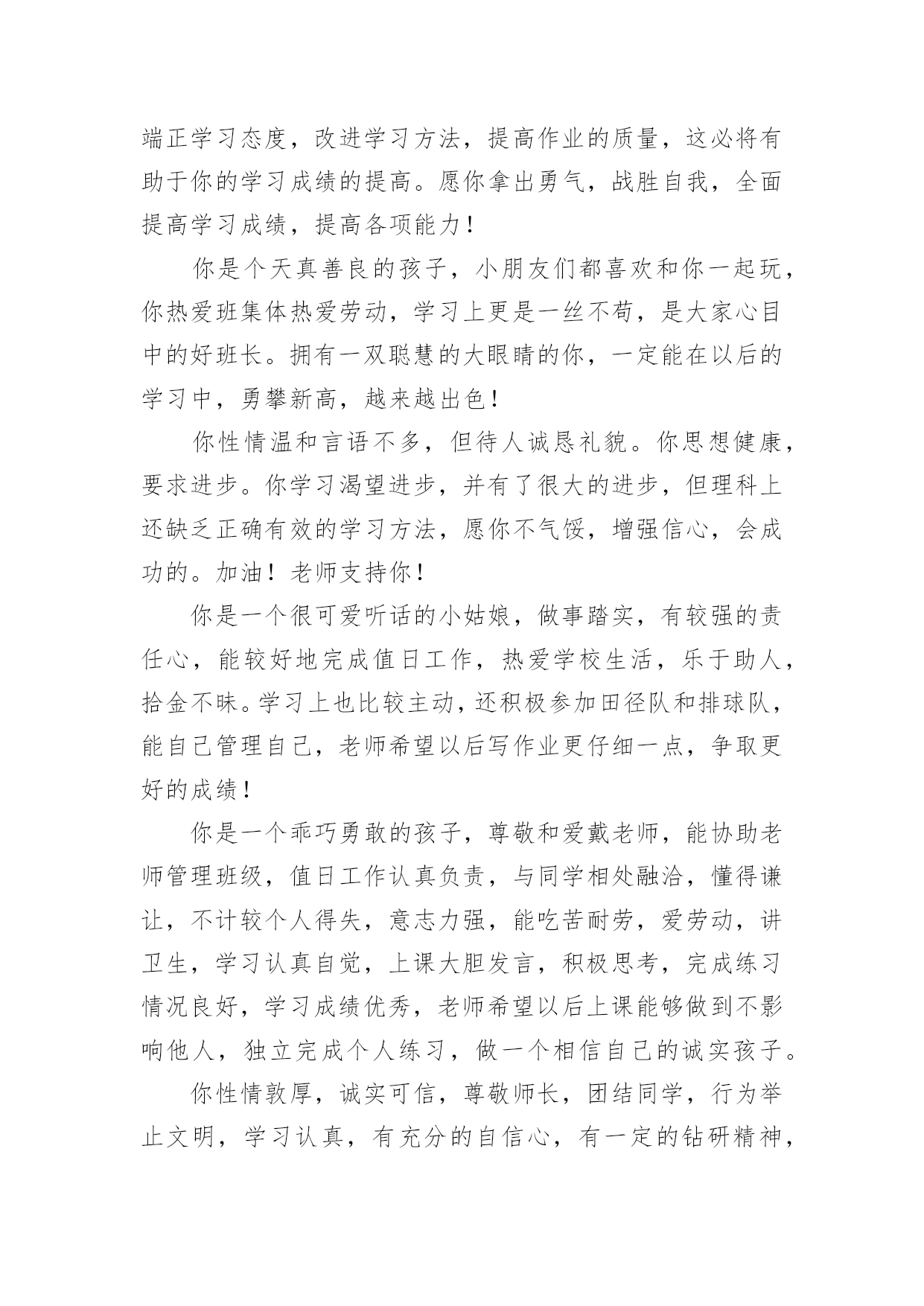 端正学习态度，改进学习方法，提高作业的质量，这必将有助于你的学习成绩的提高。愿你拿出勇气，战胜自我，全面提高学习成绩，提高各项能力！

你是个天真善良的孩子，小朋友们都喜欢和你一起玩，你热爱班集体热爱劳动，学习上更是一丝不苟，是大家心目中的好班长。拥有一双聪慧的大眼睛的你，一定能在以后的学习中，勇攀新高，越来越出色！

你性情温和言语不多，但待人诚恳礼貌。你思想健康，要求进步。你学习渴望进步，并有了很大的进步，但理科上还缺乏正确有效的学习方法，愿你不气馁，增强信心，会成功的。加油！老师支持你！

你是一个很可爱听话的小姑娘，做事踏实，有较强的责任心，能较好地完成值日工作，热爱学校生活，乐于助人，拾金不昧。学习上也比较主动，还积极参加田径队和排球队，能自己管理自己，老师希望以后写作业更仔细一点，争取更好的成绩！

你是一个乖巧勇敢的孩子，尊敬和爱戴老师，能协助老师管理班级，值日工作认真负责，与同学相处融洽，懂得谦让，不计较个人得失，意志力强，能吃苦耐劳，爱劳动，讲卫生，学习认真自觉，上课大胆发言，积极思考，完成练习情况良好，学习成绩优秀，老师希望以后上课能够做到不影响他人，独立完成个人练习，做一个相信自己的诚实孩子。

你性情敦厚，诚实可信，尊敬师长，团结同学，行为举止文明，学习认真，有充分的自信心，有一定的钻研精神，